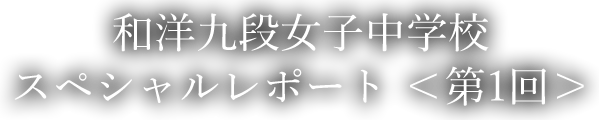 和洋九段女子中学校
スペシャルレポート ＜第1回＞